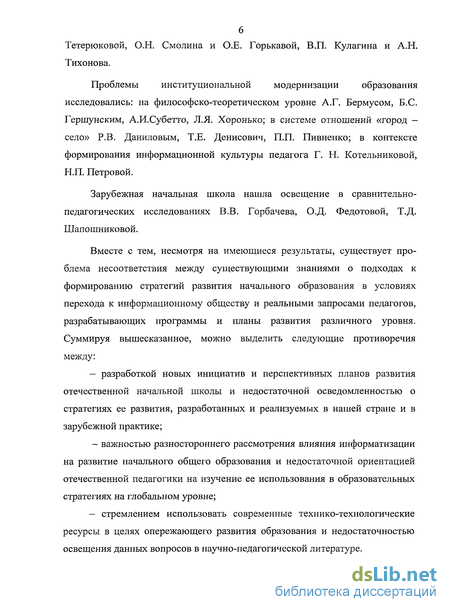 6

Тетерюковой, О.Н. Смолина и О.Е. Горькавой, В.П. Кулагина и А.Н. Тихонова.

Проблемы институциональной модернизации образования исследовались: на философско-теоретическом уровне А.Г. Бермусом, Б.С. Гершунским, А.И.Субетто, Л.Я. Хоронько; в системе отношений «город – село» Р.В. Даниловым, Т.Е. Денисович, П.П. Пивненко; в контексте формирования информационной культуры педагога Г. Н. Котельниковой, Н.П. Петровой.

Зарубежная начальная школа нашла освещение в сравнительно-педагогических исследованиях В.В. Горбачева, О.Д. Федотовой, Т.Д. Шапошниковой.

Вместе с тем, несмотря на имеющиеся результаты, существует проблема несоответствия между существующими знаниями о подходах к формированию стратегий развития начального образования в условиях перехода к информационному обществу и реальными запросами педагогов, разрабатывающих программы и планы развития различного уровня. Суммируя вышесказанное, можно выделить следующие противоречия между:

– разработкой новых инициатив и перспективных планов развития отечественной начальной школы и недостаточной осведомленностью о стратегиях ее развития, разработанных и реализуемых в нашей стране и в зарубежной практике;

– важностью разностороннего рассмотрения влияния информатизации на развитие начального общего образования и недостаточной ориентацией отечественной педагогики на изучение ее использования в образовательных стратегиях на глобальном уровне;

– стремлением использовать современные технико-технологические ресурсы в целях опережающего развития образования и недостаточностью освещения данных вопросов в научно-педагогической литературе.

dsLib.net
библиотека диссертаций